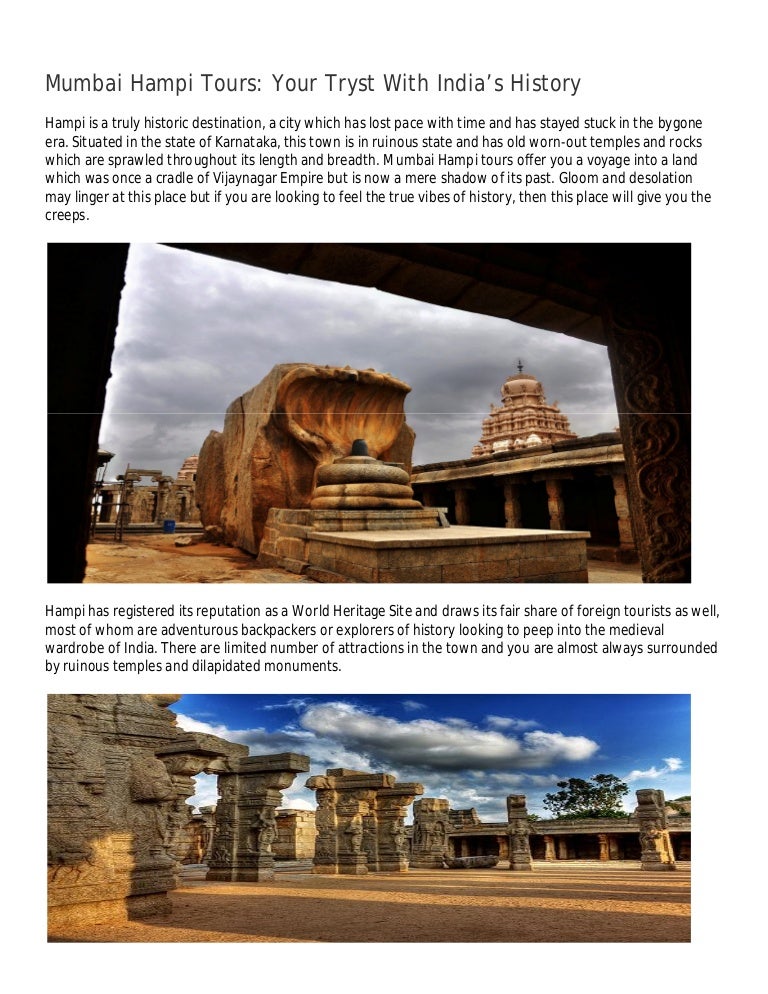 Mumbai Hampi Tours: Your Tryst With India's History

Hampi is a truly historic destination, a city which has lost pace with time and has stayed stuck in the bygone era. Situated in the state of Karnataka, this town is in ruinous state and has old worn-out temples and rocks which are sprawled throughout its length and breadth. Mumbai Hampi tours offer you a voyage into a land which was once a cradle of Vijaynagar Empire but is now a mere shadow of its past. Gloom and desolation may linger at this place but if you are looking to feel the true vibes of history, then this place will give you the creeps.

Hampi has registered its reputation as a World Heritage Site and draws its fair share of foreign tourists as well, most of whom are adventurous backpackers or explorers of history looking to peep into the medieval wardrobe of India. There are limited number of attractions in the town and you are almost always surrounded by ruinous temples and dilapidated monuments.